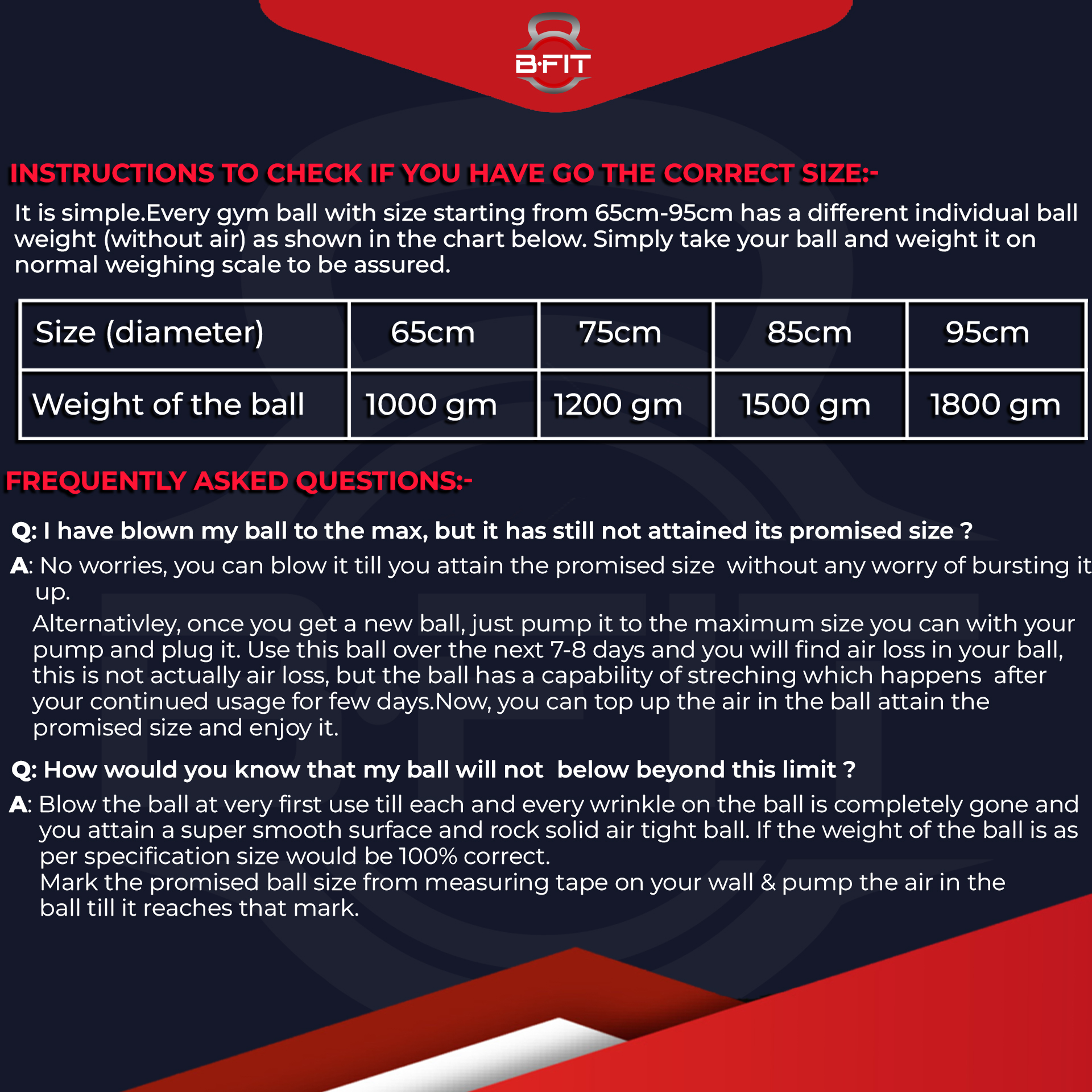 B·FIT

INSTRUCTIONS TO CHECK IF YOU HAVE GO THE CORRECT SIZE:-

It is simple.Every gym ball with size starting from 65cm-95cm has a different individual ball weight (without air) as shown in the chart below. Simply take your ball and weight it on normal weighing scale to be assured.

| Size (diameter) | 65cm | 75cm | 85cm | 95cm |
|---|---|---|---|---|
| Weight of the ball | 1000 gm | 1200 gm | 1500 gm | 1800 gm |

FREQUENTLY ASKED QUESTIONS:-

Q: I have blown my ball to the max, but it has still not attained its promised size ?

A: No worries, you can blow it till you attain the promised size without any worry of bursting it up.

Alternativley, once you get a new ball, just pump it to the maximum size you can with your pump and plug it. Use this ball over the next 7-8 days and you will find air loss in your ball, this is not actually air loss, but the ball has a capability of streching which happens after your continued usage for few days.Now, you can top up the air in the ball attain the promised size and enjoy it.

Q: How would you know that my ball will not below beyond this limit ?

A: Blow the ball at very first use till each and every wrinkle on the ball is completely gone and you attain a super smooth surface and rock solid air tight ball. If the weight of the ball is as per specification size would be 100% correct.
Mark the promised ball size from measuring tape on your wall & pump the air in the ball till it reaches that mark.